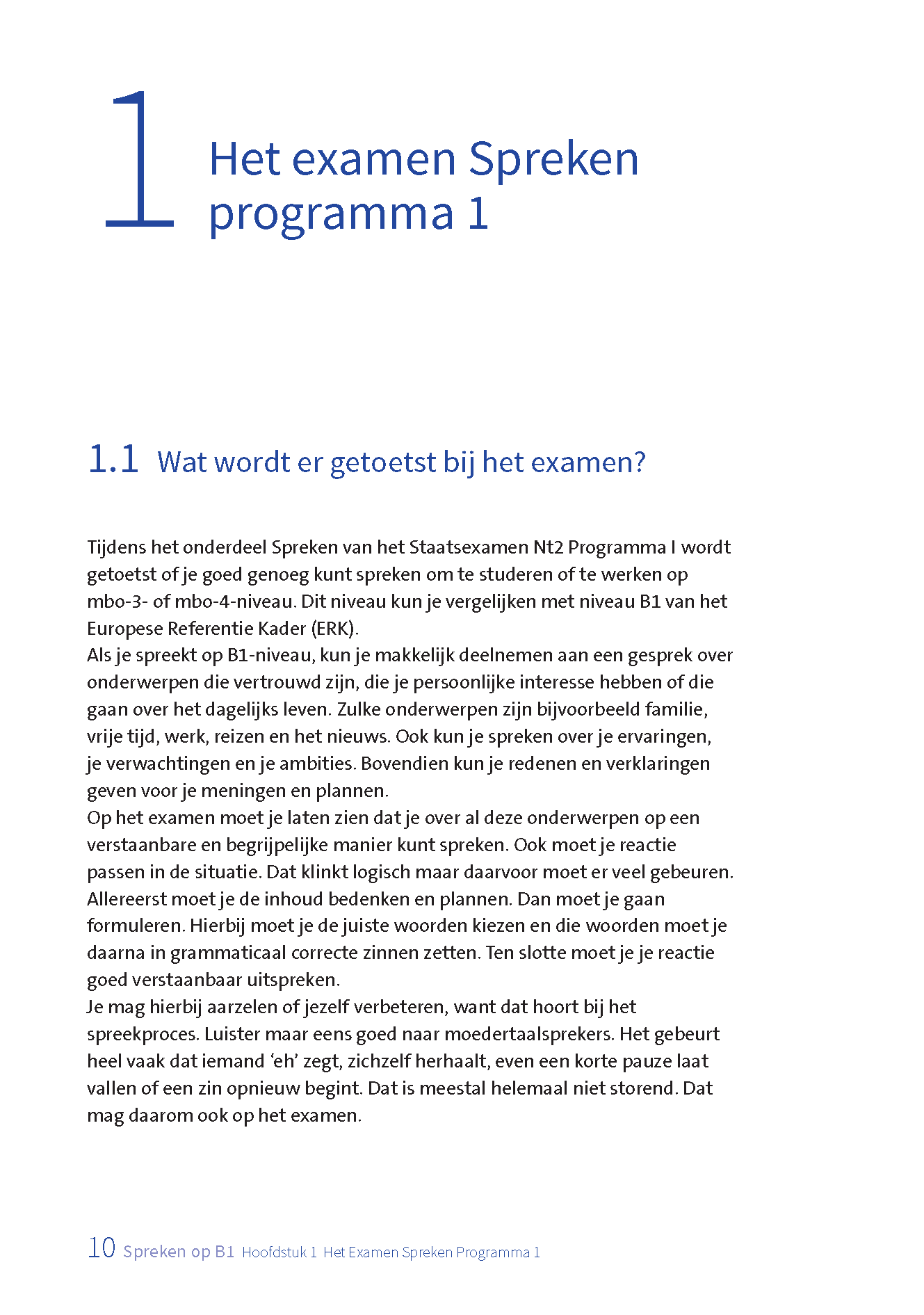 1

Het examen Spreken programma 1

1.1 Wat wordt er getoetst bij het examen?

Tijdens het onderdeel Spreken van het Staatsexamen Nt2 Programma I wordt getoetst of je goed genoeg kunt spreken om te studeren of te werken op mbo-3- of mbo-4-niveau. Dit niveau kun je vergelijken met niveau B1 van het Europese Referentie Kader (ERK).
Als je spreekt op B1-niveau, kun je makkelijk deelnemen aan een gesprek over onderwerpen die vertrouwd zijn, die je persoonlijke interesse hebben of die gaan over het dagelijks leven. Zulke onderwerpen zijn bijvoorbeeld familie, vrije tijd, werk, reizen en het nieuws. Ook kun je spreken over je ervaringen, je verwachtingen en je ambities. Bovendien kun je redenen en verklaringen geven voor je meningen en plannen.
Op het examen moet je laten zien dat je over al deze onderwerpen op een verstaanbare en begrijpelijke manier kunt spreken. Ook moet je reactie passen in de situatie. Dat klinkt logisch maar daarvoor moet er veel gebeuren. Allereerst moet je de inhoud bedenken en plannen. Dan moet je gaan formuleren. Hierbij moet je de juiste woorden kiezen en die woorden moet je daarna in grammaticaal correcte zinnen zetten. Ten slotte moet je je reactie goed verstaanbaar uitspreken.
Je mag hierbij aarzelen of jezelf verbeteren, want dat hoort bij het spreekproces. Luister maar eens goed naar moedertaalsprekers. Het gebeurt heel vaak dat iemand ‘eh’ zegt, zichzelf herhaalt, even een korte pauze laat vallen of een zin opnieuw begint. Dat is meestal helemaal niet storend. Dat mag daarom ook op het examen.

10 Spreken op B1 Hoofdstuk 1 Het Examen Spreken Programma 1